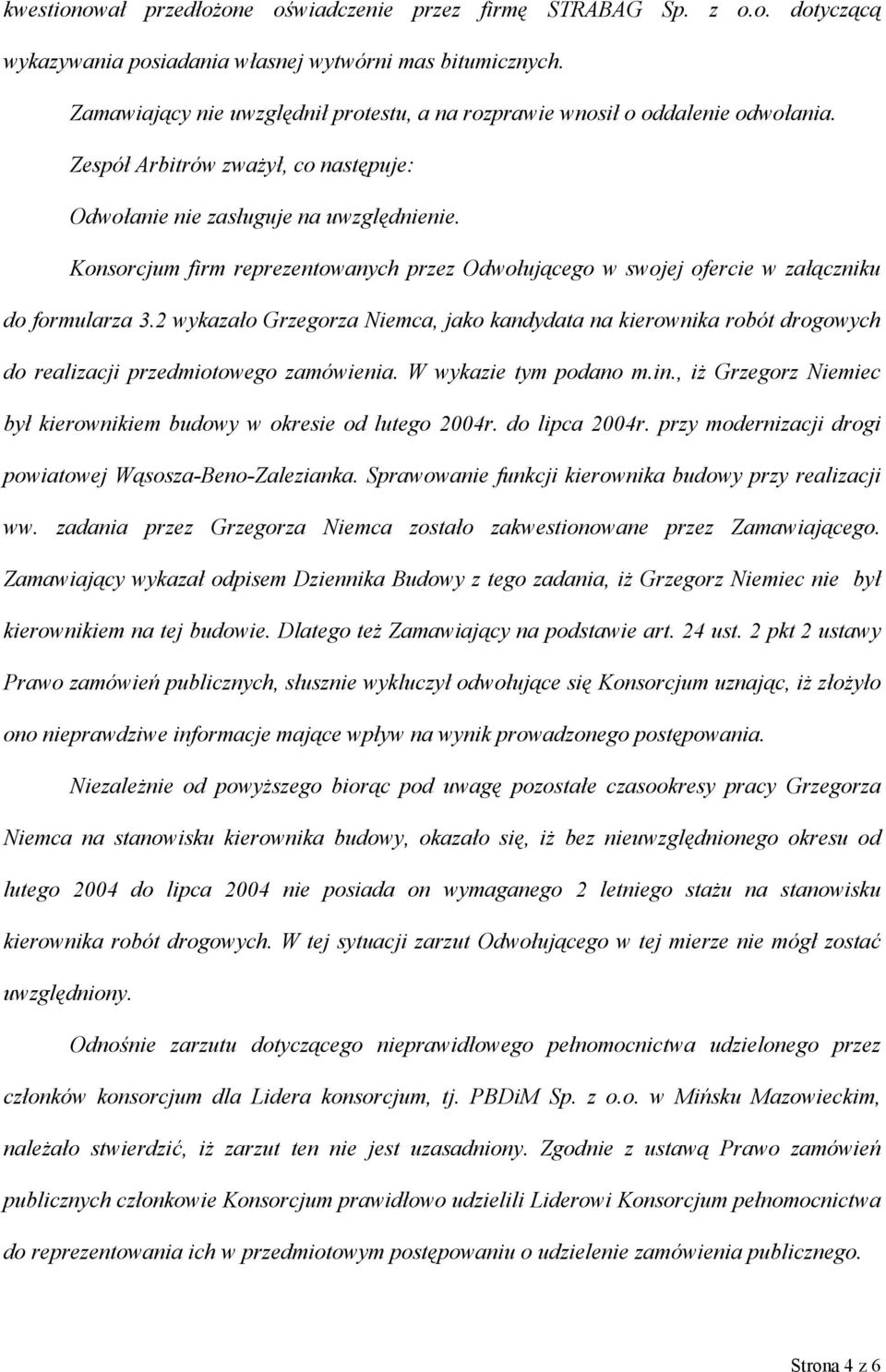 kwestionował przedłożone oświadczenie przez firmę STRABAG Sp. z o.o. dotyczącą wykazywania posiadania własnej wytwórni mas bitumicznych.

Zamawiający nie uwzględnił protestu, a na rozprawie wnosił o oddalenie odwołania.

Zespół Arbitrów zważył, co następuje:

Odwołanie nie zasługuje na uwzględnienie.

Konsorcjum firm reprezentowanych przez Odwołującego w swojej ofercie w załączniku do formularza 3.2 wykazało Grzegorza Niemca, jako kandydata na kierownika robót drogowych do realizacji przedmiotowego zamówienia. W wykazie tym podano m.in., iż Grzegorz Niemiec był kierownikiem budowy w okresie od lutego 2004r. do lipca 2004r. przy modernizacji drogi powiatowej Wąsosza-Beno-Zalezianka. Sprawowanie funkcji kierownika budowy przy realizacji ww. zadania przez Grzegorza Niemca zostało zakwestionowane przez Zamawiającego. Zamawiający wykazał odpisem Dziennika Budowy z tego zadania, iż Grzegorz Niemiec nie był kierownikiem na tej budowie. Dlatego też Zamawiający na podstawie art. 24 ust. 2 pkt 2 ustawy Prawo zamówień publicznych, słusznie wykluczył odwołujące się Konsorcjum uznając, iż złożyło ono nieprawdziwe informacje mające wpływ na wynik prowadzonego postępowania.

Niezależnie od powyższego biorąc pod uwagę pozostałe czasookresy pracy Grzegorza Niemca na stanowisku kierownika budowy, okazało się, iż bez nieuwzględnionego okresu od lutego 2004 do lipca 2004 nie posiada on wymaganego 2 letniego stażu na stanowisku kierownika robót drogowych. W tej sytuacji zarzut Odwołującego w tej mierze nie mógł zostać uwzględniony.

Odnośnie zarzutu dotyczącego nieprawidłowego pełnomocnictwa udzielonego przez członków konsorcjum dla Lidera konsorcjum, tj. PBDiM Sp. z o.o. w Mińsku Mazowieckim, należało stwierdzić, iż zarzut ten nie jest uzasadniony. Zgodnie z ustawą Prawo zamówień publicznych członkowie Konsorcjum prawidłowo udzielili Liderowi Konsorcjum pełnomocnictwa do reprezentowania ich w przedmiotowym postępowaniu o udzielenie zamówienia publicznego.

Strona 4 z 6